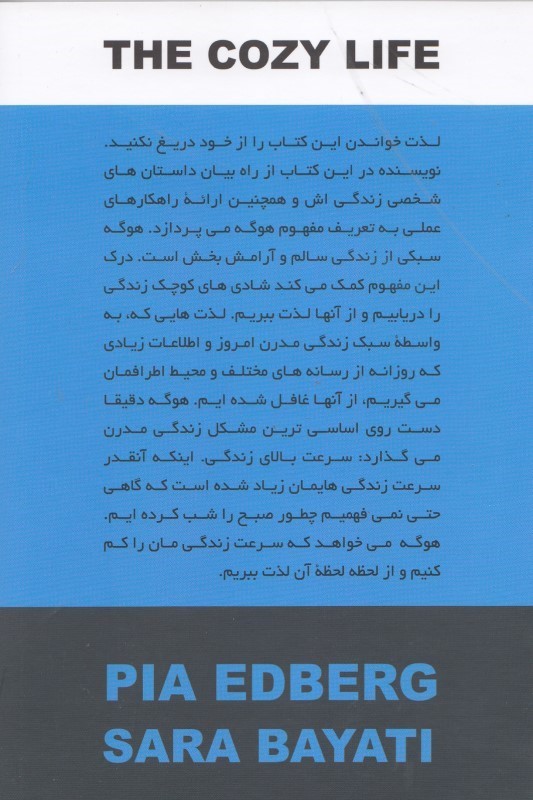 THE COZY LIFE

لذت خواندن این کتاب را از خود دریغ نکنید. نویسنده در این کتاب از راه بیان داستان های شخصی زندگی اش و همچنین ارائهٔ راهکارهای عملی به تعریف مفهوم هوگه می پردازد. هوگه سبکی از زندگی سالم و آرامش بخش است. درک این مفهوم کمک می کند شادی های کوچک زندگی را دریابیم و از آنها لذت ببریم. لذت هایی که، به واسطهٔ سبک زندگی مدرن امروز و اطلاعات زیادی که روزانه از رسانه های مختلف و محیط اطرافمان می گیریم، از آنها غافل شده ایم. هوگه دقیقا دست روی اساسی ترین مشکل زندگی مدرن می گذارد: سرعت بالای زندگی. اینکه آنقدر سرعت زندگی هایمان زیاد شده است که گاهی حتی نمی فهمیم چطور صبح را شب کرده ایم. هوگه می خواهد که سرعت زندگی مان را کم کنیم و از لحظه لحظهٔ آن لذت ببریم.

PIA EDBERG
SARA BAYATI